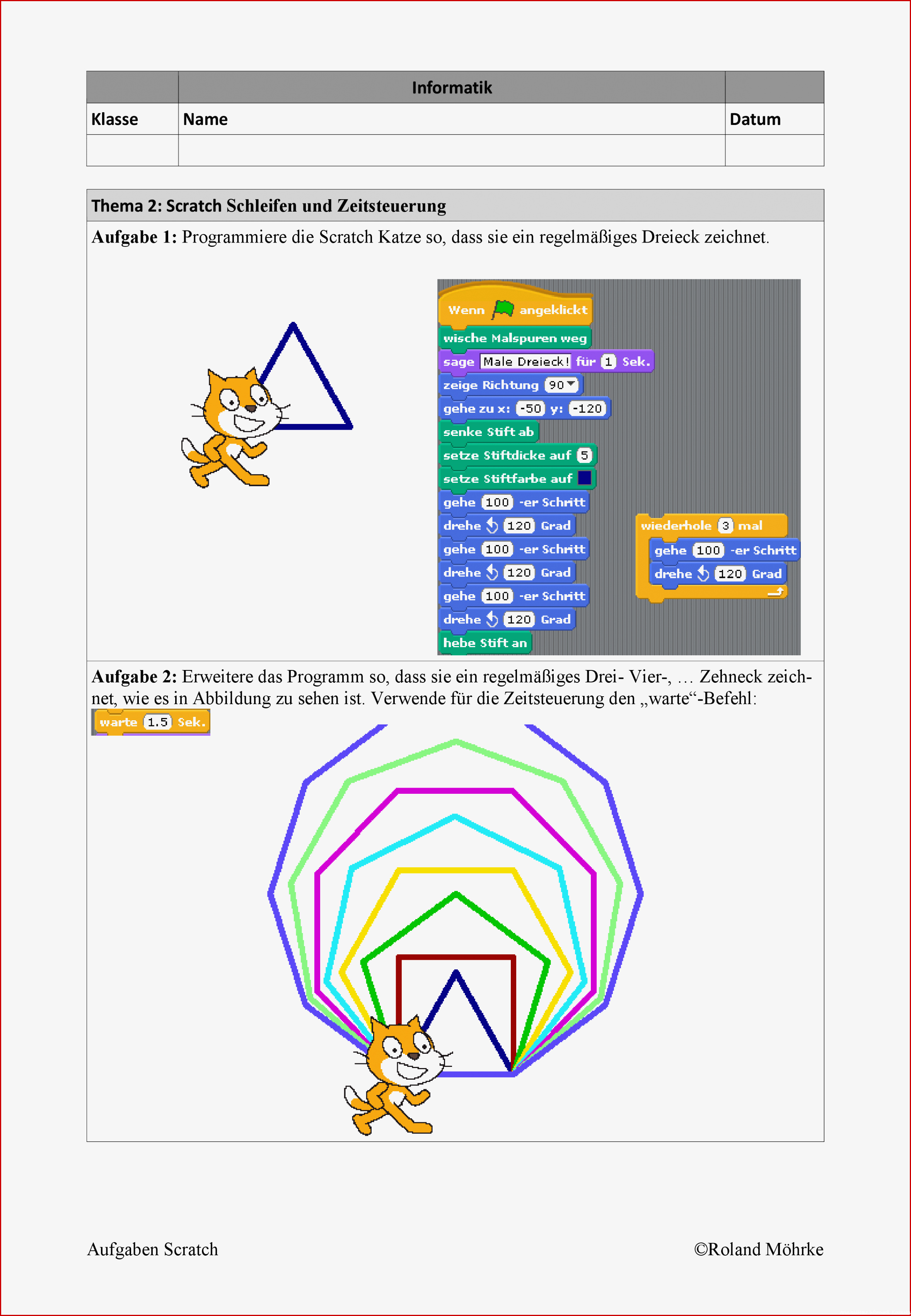 | | Informatik | |
|---|---|---|
| Klasse | Name | Datum |
| | | |

Thema 2: Scratch Schleifen und Zeitsteuerung

Aufgabe 1: Programmiere die Scratch Katze so, dass sie ein regelmäßiges Dreieck zeichnet.

Wenn angeklickt
wische Malspuren weg
sage Male Dreieck! für 1 Sek.
zeige Richtung 90
gehe zu x: -50 y: -120
senke Stift ab
setze Stiftdicke auf 5
setze Stiftfarbe auf
gehe 100 -er Schritt
drehe 120 Grad
gehe 100 -er Schritt
drehe 120 Grad
gehe 100 -er Schritt
drehe 120 Grad
hebe Stift an

wiederhole 3 mal
gehe 100 -er Schritt
drehe 120 Grad

Aufgabe 2: Erweitere das Programm so, dass sie ein regelmäßiges Drei- Vier-, … Zehneck zeichnet, wie es in Abbildung zu sehen ist. Verwende für die Zeitsteuerung den „warte“-Befehl:

warte 1.5 Sek.

Aufgaben Scratch

©Roland Möhrke